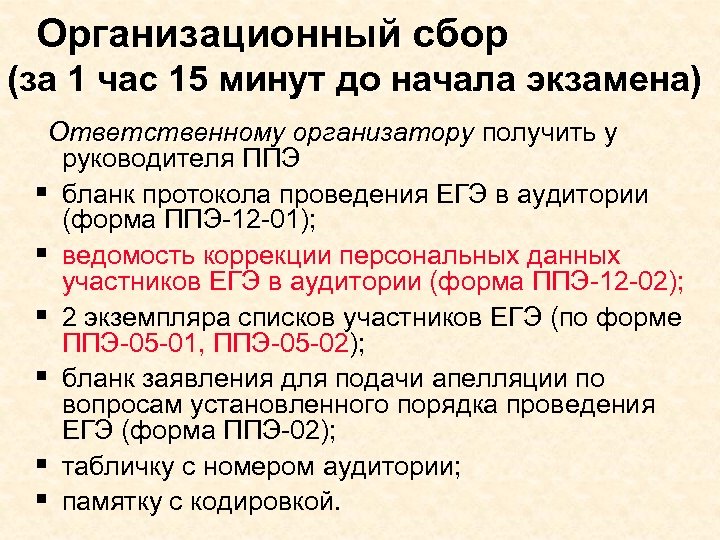 Организационный сбор
(за 1 час 15 минут до начала экзамена)

Ответственному организатору получить у руководителя ППЭ

▪ бланк протокола проведения ЕГЭ в аудитории (форма ППЭ-12-01);
▪ ведомость коррекции персональных данных участников ЕГЭ в аудитории (форма ППЭ-12-02);
▪ 2 экземпляра списков участников ЕГЭ (по форме ППЭ-05-01, ППЭ-05-02);
▪ бланк заявления для подачи апелляции по вопросам установленного порядка проведения ЕГЭ (форма ППЭ-02);
▪ табличку с номером аудитории;
▪ памятку с кодировкой.